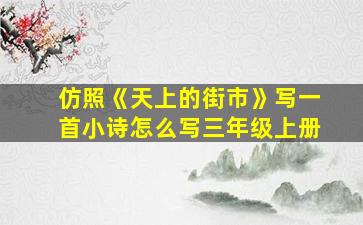 仿照《天上的街市》写一首小诗怎么写三年级上册